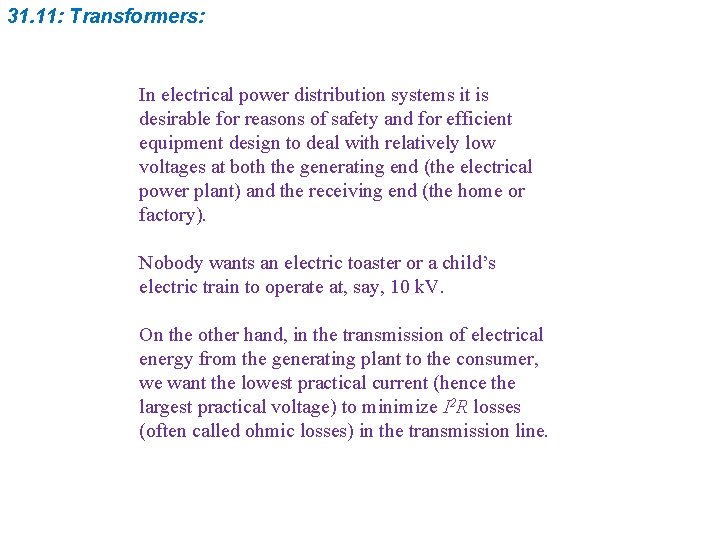 31.11: Transformers:

In electrical power distribution systems it is desirable for reasons of safety and for efficient equipment design to deal with relatively low voltages at both the generating end (the electrical power plant) and the receiving end (the home or factory).

Nobody wants an electric toaster or a child’s electric train to operate at, say, 10 kV.

On the other hand, in the transmission of electrical energy from the generating plant to the consumer, we want the lowest practical current (hence the largest practical voltage) to minimize $I^2R$ losses (often called ohmic losses) in the transmission line.